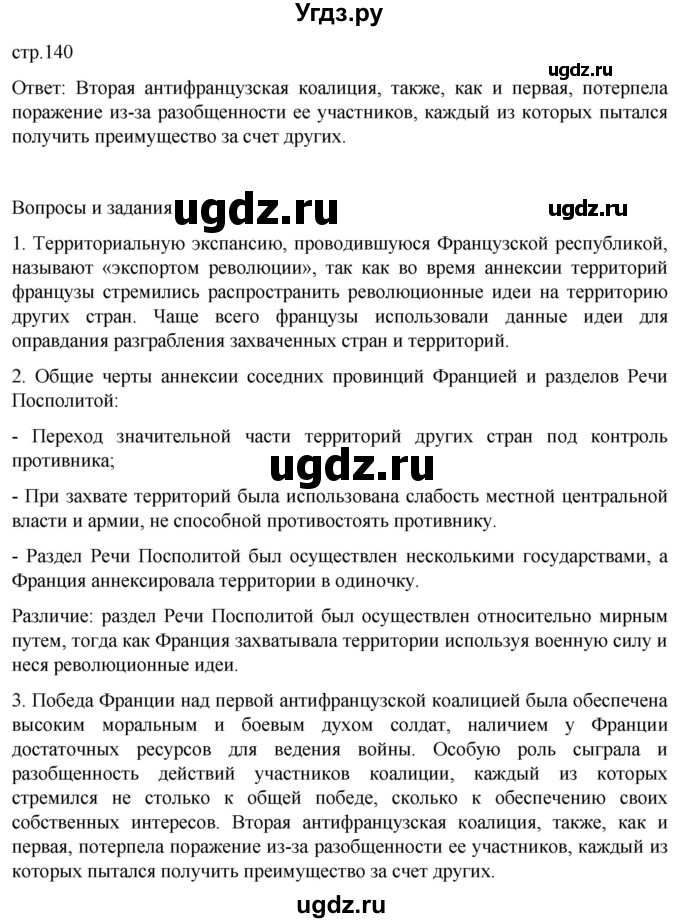 Угдз.ру

стр.140

ugdz.ru

Ответ: Вторая антифранцузская коалиция, также, как и первая, потерпела поражение из-за разобщенности ее участников, каждый из которых пытался получить преимущество за счет других.

Вопросы и задания ugdz.ru ugdz.ru

1. Территориальную экспансию, проводившуюся Французской республикой, называют «экспортом революции», так как во время аннексии территорий французы стремились распространить революционные идеи на территорию других стран. Чаще всего французы использовали данные идеи для оправдания разграбления захваченных стран и территорий.

2. Общие черты аннексии соседних провинций Францией и разделов Речи Посполитой:

- Переход значительной части территорий других стран под контроль противника;

ugdz.ru

- При захвате территорий была использована слабость местной центральной власти и армии, не способной противостоять противнику.

- Раздел Речи Посполитой был осуществлен несколькими государствами, а Франция аннексировала территории в одиночку.

Различие: раздел Речи Посполитой был осуществлен относительно мирным путем, тогда как Франция захватывала территории используя военную силу и неся революционные идеи.

3. Победа Франции над первой антифранцузской коалицией была обеспечена высоким моральным и боевым духом солдат, наличием у Франции достаточных ресурсов для ведения войны. Особую роль сыграла и разобщенность действий участников коалиции, каждый из которых стремился не столько к общей победе, сколько к обеспечению своих собственных интересов. Вторая антифранцузская коалиция, также, как и первая, потерпела поражение из-за разобщенности ее участников, каждый из которых пытался получить преимущество за счет других.

ugdz.ru